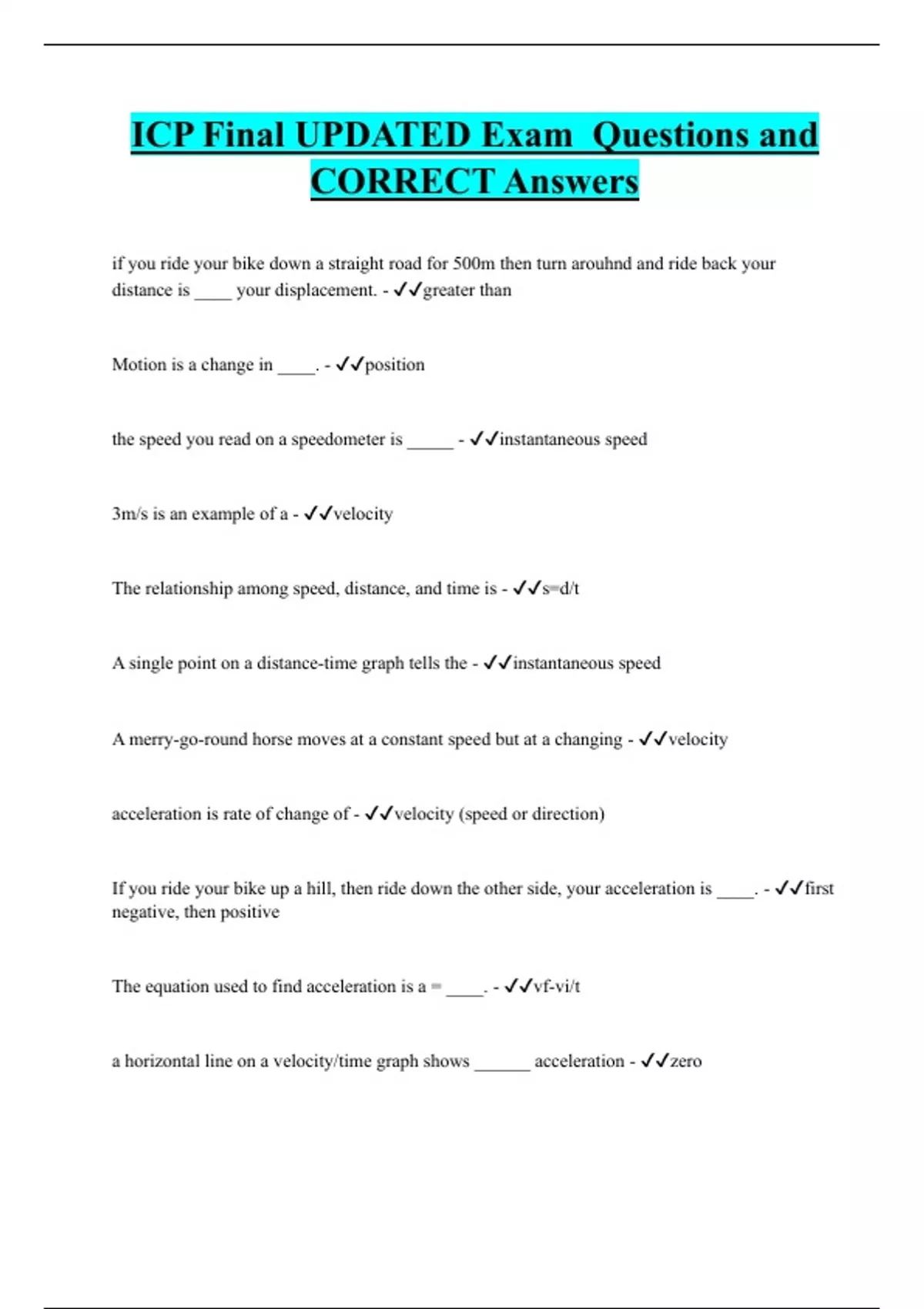 ICP Final UPDATED Exam Questions and CORRECT Answers

if you ride your bike down a straight road for 500m then turn arouhnd and ride back your distance is ____ your displacement. - ✓✓greater than

Motion is a change in ____. - ✓✓position

the speed you read on a speedometer is _____ - ✓✓instantaneous speed

3m/s is an example of a - ✓✓velocity

The relationship among speed, distance, and time is - ✓✓s=d/t

A single point on a distance-time graph tells the - ✓✓instantaneous speed

A merry-go-round horse moves at a constant speed but at a changing - ✓✓velocity

acceleration is rate of change of - ✓✓velocity (speed or direction)

If you ride your bike up a hill, then ride down the other side, your acceleration is ____. - ✓✓first negative, then positive

The equation used to find acceleration is a = ____. - ✓✓vf-vi/t

a horizontal line on a velocity/time graph shows ______ acceleration - ✓✓zero